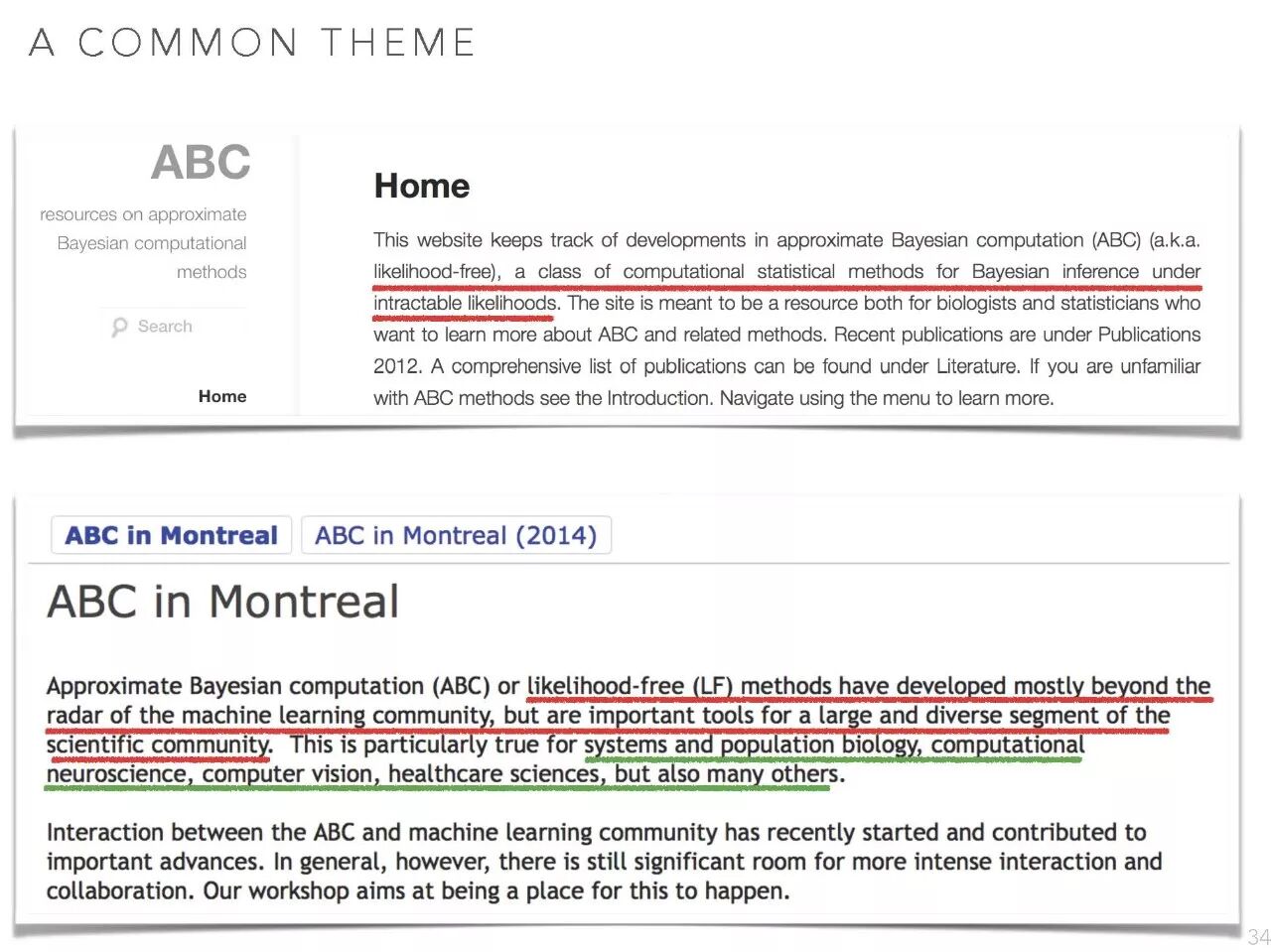 A COMMON THEME

ABC

resources on approximate
Bayesian computational
methods

Search

Home

Home

This website keeps track of developments in approximate Bayesian computation (ABC) (a.k.a. likelihood-free), a class of computational statistical methods for Bayesian inference under intractable likelihoods. The site is meant to be a resource both for biologists and statisticians who want to learn more about ABC and related methods. Recent publications are under Publications 2012. A comprehensive list of publications can be found under Literature. If you are unfamiliar with ABC methods see the Introduction. Navigate using the menu to learn more.

ABC in Montreal   ABC in Montreal (2014)

ABC in Montreal

Approximate Bayesian computation (ABC) or likelihood-free (LF) methods have developed mostly beyond the radar of the machine learning community, but are important tools for a large and diverse segment of the scientific community. This is particularly true for systems and population biology, computational neuroscience, computer vision, healthcare sciences, but also many others.

Interaction between the ABC and machine learning community has recently started and contributed to important advances. In general, however, there is still significant room for more intense interaction and collaboration. Our workshop aims at being a place for this to happen.

34